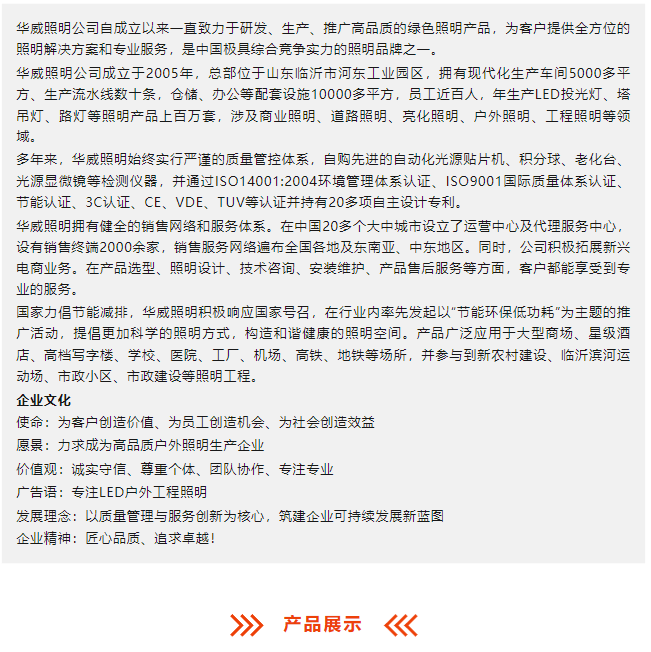 华威照明公司自成立以来一直致力于研发、生产、推广高品质的绿色照明产品，为客户提供全方位的照明解决方案和专业服务，是中国极具综合竞争实力的照明品牌之一。

华威照明公司成立于2005年，总部位于山东临沂市河东工业园区，拥有现代化生产车间5000多平方、生产流水线数十条，仓储、办公等配套设施10000多平方，员工近百人，年生产LED投光灯、塔吊灯、路灯等照明产品上百万套，涉及商业照明、道路照明、亮化照明、户外照明、工程照明等领域。

多年来，华威照明始终实行严谨的质量管控体系，自购先进的自动化光源贴片机、积分球、老化台、光源显微镜等检测仪器，并通过ISO14001:2004环境管理体系认证、ISO9001国际质量体系认证、节能认证、3C认证、CE、VDE、TUV等认证并持有20多项自主设计专利。

华威照明拥有健全的销售网络和服务体系。在中国20多个大中城市设立了运营中心及代理服务中心，设有销售终端2000余家，销售服务网络遍布全国各地及东南亚、中东地区。同时，公司积极拓展新兴电商业务。在产品选型、照明设计、技术咨询、安装维护、产品售后服务等方面，客户都能享受到专业的服务。

国家力倡节能减排，华威照明积极响应国家号召，在行业内率先发起以“节能环保低功耗”为主题的推广活动，提倡更加科学的照明方式，构造和谐健康的照明空间。产品广泛应用于大型商场、星级酒店、高档写字楼、学校、医院、工厂、机场、高铁、地铁等场所，并参与到新农村建设、临沂滨河运动场、市政小区、市政建设等照明工程。

企业文化

使命：为客户创造价值、为员工创造机会、为社会创造效益

愿景：力求成为高品质户外照明生产企业

价值观：诚实守信、尊重个体、团队协作、专注专业

广告语：专注LED户外工程照明

发展理念：以质量管理与服务创新为核心，筑建企业可持续发展新蓝图

企业精神：匠心品质、追求卓越！

产品展示